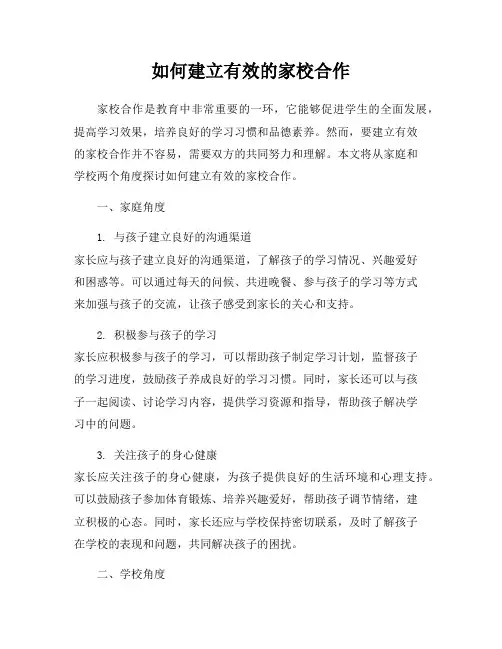 如何建立有效的家校合作

家校合作是教育中非常重要的一环，它能够促进学生的全面发展，提高学习效果，培养良好的学习习惯和品德素养。然而，要建立有效的家校合作并不容易，需要双方的共同努力和理解。本文将从家庭和学校两个角度探讨如何建立有效的家校合作。

一、家庭角度

1. 与孩子建立良好的沟通渠道
家长应与孩子建立良好的沟通渠道，了解孩子的学习情况、兴趣爱好和困惑等。可以通过每天的问候、共进晚餐、参与孩子的学习等方式来加强与孩子的交流，让孩子感受到家长的关心和支持。

2. 积极参与孩子的学习
家长应积极参与孩子的学习，可以帮助孩子制定学习计划，监督孩子的学习进度，鼓励孩子养成良好的学习习惯。同时，家长还可以与孩子一起阅读、讨论学习内容，提供学习资源和指导，帮助孩子解决学习中的问题。

3. 关注孩子的身心健康
家长应关注孩子的身心健康，为孩子提供良好的生活环境和心理支持。可以鼓励孩子参加体育锻炼、培养兴趣爱好，帮助孩子调节情绪，建立积极的心态。同时，家长还应与学校保持密切联系，及时了解孩子在学校的表现和问题，共同解决孩子的困扰。

二、学校角度